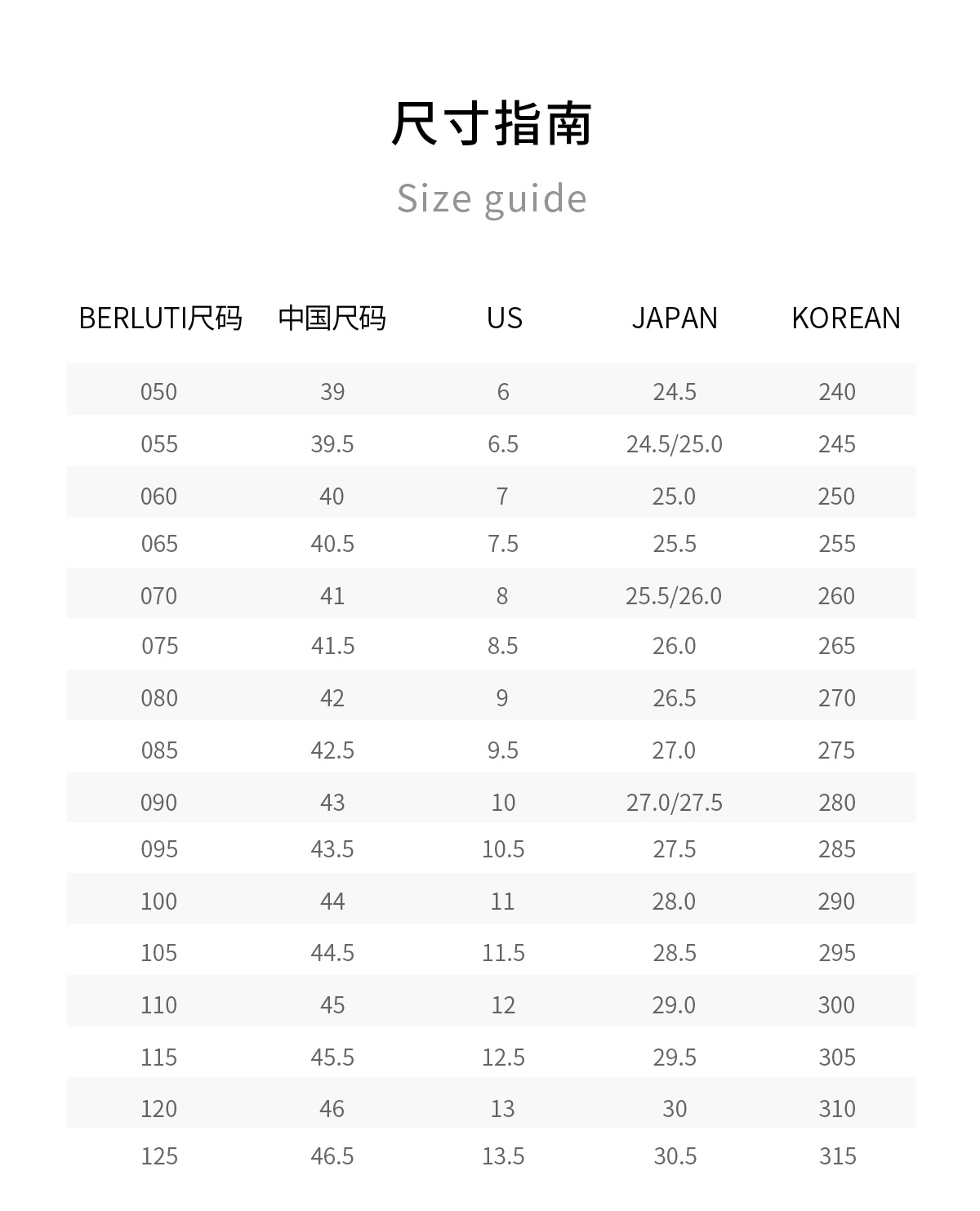 尺寸指南

Size guide

| BERLUTI尺码 | 中国尺码 | US | JAPAN | KOREAN |
|---|---|---|---|---|
| 050 | 39 | 6 | 24.5 | 240 |
| 055 | 39.5 | 6.5 | 24.5/25.0 | 245 |
| 060 | 40 | 7 | 25.0 | 250 |
| 065 | 40.5 | 7.5 | 25.5 | 255 |
| 070 | 41 | 8 | 25.5/26.0 | 260 |
| 075 | 41.5 | 8.5 | 26.0 | 265 |
| 080 | 42 | 9 | 26.5 | 270 |
| 085 | 42.5 | 9.5 | 27.0 | 275 |
| 090 | 43 | 10 | 27.0/27.5 | 280 |
| 095 | 43.5 | 10.5 | 27.5 | 285 |
| 100 | 44 | 11 | 28.0 | 290 |
| 105 | 44.5 | 11.5 | 28.5 | 295 |
| 110 | 45 | 12 | 29.0 | 300 |
| 115 | 45.5 | 12.5 | 29.5 | 305 |
| 120 | 46 | 13 | 30 | 310 |
| 125 | 46.5 | 13.5 | 30.5 | 315 |